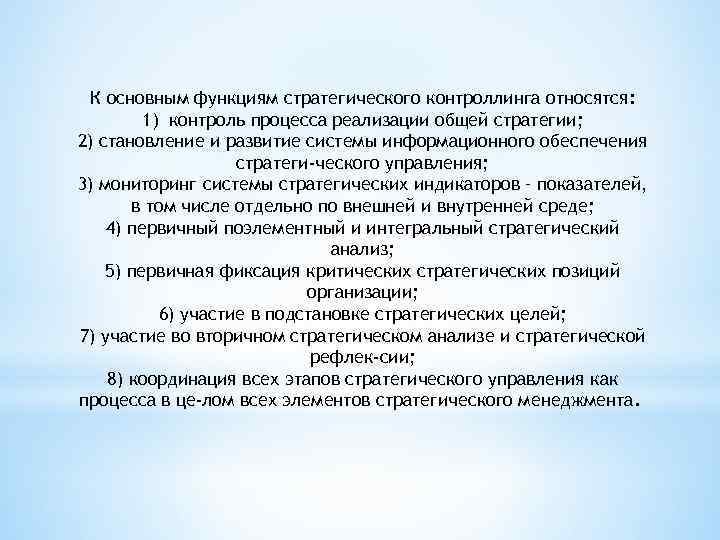 К основным функциям стратегического контроллинга относятся:
1) контроль процесса реализации общей стратегии;
2) становление и развитие системы информационного обеспечения стратеги-ческого управления;
3) мониторинг системы стратегических индикаторов - показателей, в том числе отдельно по внешней и внутренней среде;
4) первичный поэлементный и интегральный стратегический анализ;
5) первичная фиксация критических стратегических позиций организации;
6) участие в подстановке стратегических целей;
7) участие во вторичном стратегическом анализе и стратегической рефлек-сии;
8) координация всех этапов стратегического управления как процесса в це-лом всех элементов стратегического менеджмента.